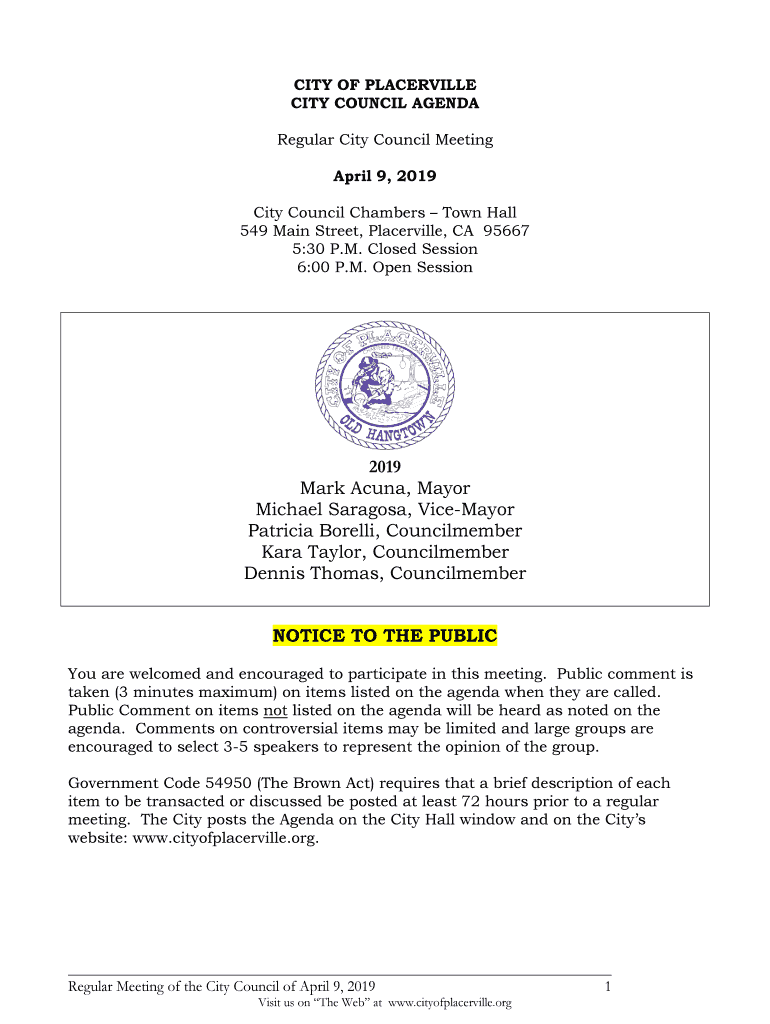 CITY OF PLACERVILLE
CITY COUNCIL AGENDA

Regular City Council Meeting

April 9, 2019

City Council Chambers – Town Hall
549 Main Street, Placerville, CA 95667
5:30 P.M. Closed Session
6:00 P.M. Open Session

CITY OF PLACERVILLE
OLD HANGTOWN

2019
Mark Acuna, Mayor
Michael Saragosa, Vice-Mayor
Patricia Borelli, Councilmember
Kara Taylor, Councilmember
Dennis Thomas, Councilmember

NOTICE TO THE PUBLIC

You are welcomed and encouraged to participate in this meeting. Public comment is taken (3 minutes maximum) on items listed on the agenda when they are called. Public Comment on items not listed on the agenda will be heard as noted on the agenda. Comments on controversial items may be limited and large groups are encouraged to select 3-5 speakers to represent the opinion of the group.

Government Code 54950 (The Brown Act) requires that a brief description of each item to be transacted or discussed be posted at least 72 hours prior to a regular meeting. The City posts the Agenda on the City Hall window and on the City's website: www.cityofplacerville.org.

Regular Meeting of the City Council of April 9, 2019 1
Visit us on "The Web" at www.cityofplacerville.org